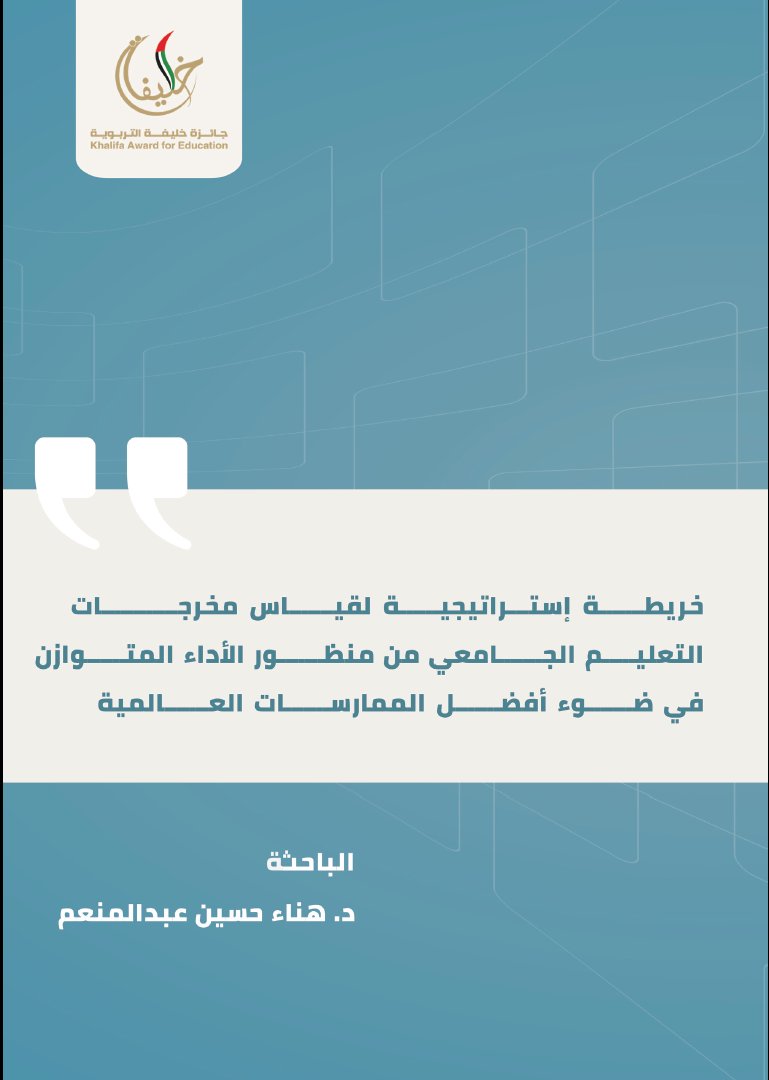 خليفة
جائزة خليفة التربوية
Khalifa Award for Education

خريطة إستراتيجية لقياس مخرجات التعليم الجامعي من منظور الأداء المتوازن في ضوء أفضل الممارسات العالمية

الباحثة
د. هناء حسين عبدالمنعم